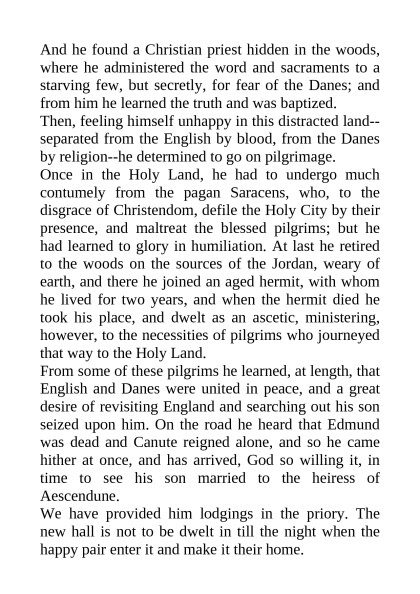 And he found a Christian priest hidden in the woods, where he administered the word and sacraments to a starving few, but secretly, for fear of the Danes; and from him he learned the truth and was baptized.

Then, feeling himself unhappy in this distracted land--separated from the English by blood, from the Danes by religion--he determined to go on pilgrimage.

Once in the Holy Land, he had to undergo much contumely from the pagan Saracens, who, to the disgrace of Christendom, defile the Holy City by their presence, and maltreat the blessed pilgrims; but he had learned to glory in humiliation. At last he retired to the woods on the sources of the Jordan, weary of earth, and there he joined an aged hermit, with whom he lived for two years, and when the hermit died he took his place, and dwelt as an ascetic, ministering, however, to the necessities of pilgrims who journeyed that way to the Holy Land.

From some of these pilgrims he learned, at length, that English and Danes were united in peace, and a great desire of revisiting England and searching out his son seized upon him. On the road he heard that Edmund was dead and Canute reigned alone, and so he came hither at once, and has arrived, God so willing it, in time to see his son married to the heiress of Aescendune.

We have provided him lodgings in the priory. The new hall is not to be dwelt in till the night when the happy pair enter it and make it their home.